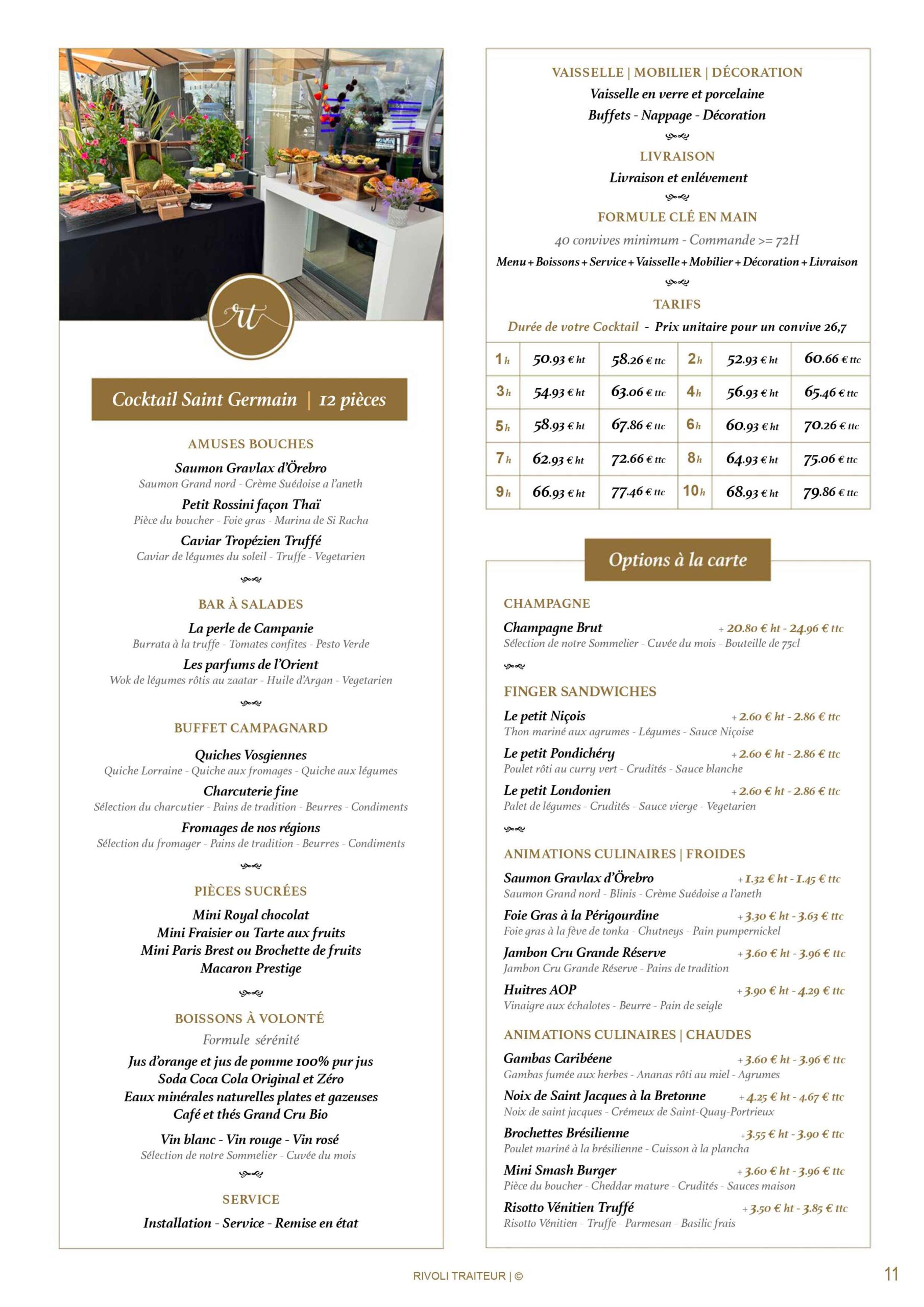 rt

Cocktail Saint Germain | 12 pièces

AMUSES BOUCHES

Saumon Gravlax d'Örebro
Saumon Grand nord - Crème Suédoise a l'aneth

Petit Rossini façon Thaï
Pièce du boucher - Foie gras - Marina de Si Racha

Caviar Tropézien Truffé
Caviar de légumes du soleil - Truffe - Vegetarien

BAR À SALADES

La perle de Campanie
Burrata à la truffe - Tomates confites - Pesto Verde

Les parfums de l'Orient
Wok de légumes rôtis au zaatar - Huile d'Argan - Vegetarien

BUFFET CAMPAGNARD

Quiches Vosgiennes
Quiche Lorraine - Quiche aux fromages - Quiche aux légumes

Charcuterie fine
Sélection du charcutier - Pains de tradition - Beurres - Condiments

Fromages de nos régions
Sélection du fromager - Pains de tradition - Beurres - Condiments

PIÈCES SUCRÉES

Mini Royal chocolat
Mini Fraisier ou Tarte aux fruits
Mini Paris Brest ou Brochette de fruits
Macaron Prestige

BOISSONS À VOLONTÉ

Formule sérénité

Jus d'orange et jus de pomme 100% pur jus
Soda Coca Cola Original et Zéro
Eaux minérales naturelles plates et gazeuses
Café et thés Grand Cru Bio

Vin blanc - Vin rouge - Vin rosé
Sélection de notre Sommelier - Cuvée du mois

SERVICE

Installation - Service - Remise en état

VAISSELLE | MOBILIER | DÉCORATION
Vaisselle en verre et porcelaine
Buffets - Nappage - Décoration

LIVRAISON
Livraison et enlévement

FORMULE CLÉ EN MAIN
40 convives minimum - Commande >= 72H
Menu + Boissons + Service + Vaisselle + Mobilier + Décoration + Livraison

TARIFS
Durée de votre Cocktail - Prix unitaire pour un convive 26,7

| 1 h | 50.93 € ht | 58.26 € ttc | 2 h | 52.93 € ht | 60.66 € ttc |
|---|---|---|---|---|---|
| 3 h | 54.93 € ht | 63.06 € ttc | 4 h | 56.93 € ht | 65.46 € ttc |
| 5 h | 58.93 € ht | 67.86 € ttc | 6 h | 60.93 € ht | 70.26 € ttc |
| 7 h | 62.93 € ht | 72.66 € ttc | 8 h | 64.93 € ht | 75.06 € ttc |
| 9 h | 66.93 € ht | 77.46 € ttc | 10 h | 68.93 € ht | 79.86 € ttc |

Options à la carte

CHAMPAGNE

Champagne Brut + 20.80 € ht - 24.96 € ttc
Sélection de notre Sommelier - Cuvée du mois - Bouteille de 75cl

FINGER SANDWICHES

Le petit Niçois + 2.60 € ht - 2.86 € ttc
Thon mariné aux agrumes - Légumes - Sauce Niçoise

Le petit Pondichéry + 2.60 € ht - 2.86 € ttc
Poulet rôti au curry vert - Crudités - Sauce blanche

Le petit Londonien + 2.60 € ht - 2.86 € ttc
Palet de légumes - Crudités - Sauce vierge - Vegetarien

ANIMATIONS CULINAIRES | FROIDES

Saumon Gravlax d'Örebro + 1.32 € ht - 1.45 € ttc
Saumon Grand nord - Blinis - Crème Suédoise a l'aneth

Foie Gras à la Périgourdine + 3.30 € ht - 3.63 € ttc
Foie gras à la fève de tonka - Chutneys - Pain pumpernickel

Jambon Cru Grande Réserve + 3.60 € ht - 3.96 € ttc
Jambon Cru Grande Réserve - Pains de tradition

Huitres AOP + 3.90 € ht - 4.29 € ttc
Vinaigre aux échalotes - Beurre - Pain de seigle

ANIMATIONS CULINAIRES | CHAUDES

Gambas Caribéene + 3.60 € ht - 3.96 € ttc
Gambas fumée aux herbes - Ananas rôti au miel - Agrumes

Noix de Saint Jacques à la Bretonne + 4.25 € ht - 4.67 € ttc
Noix de saint jacques - Crémeux de Saint-Quay-Portrieux

Brochettes Brésilienne + 3.55 € ht - 3.90 € ttc
Poulet mariné à la brésilienne - Cuisson à la plancha

Mini Smash Burger + 3.60 € ht - 3.96 € ttc
Pièce du boucher - Cheddar mature - Crudités - Sauces maison

Risotto Vénitien Truffé + 3.50 € ht - 3.85 € ttc
Risotto Vénitien - Truffe - Parmesan - Basilic frais

RIVOLI TRAITEUR | ©

11